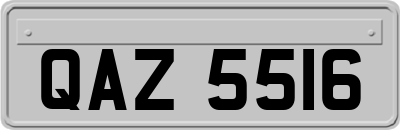 QAZ 5516